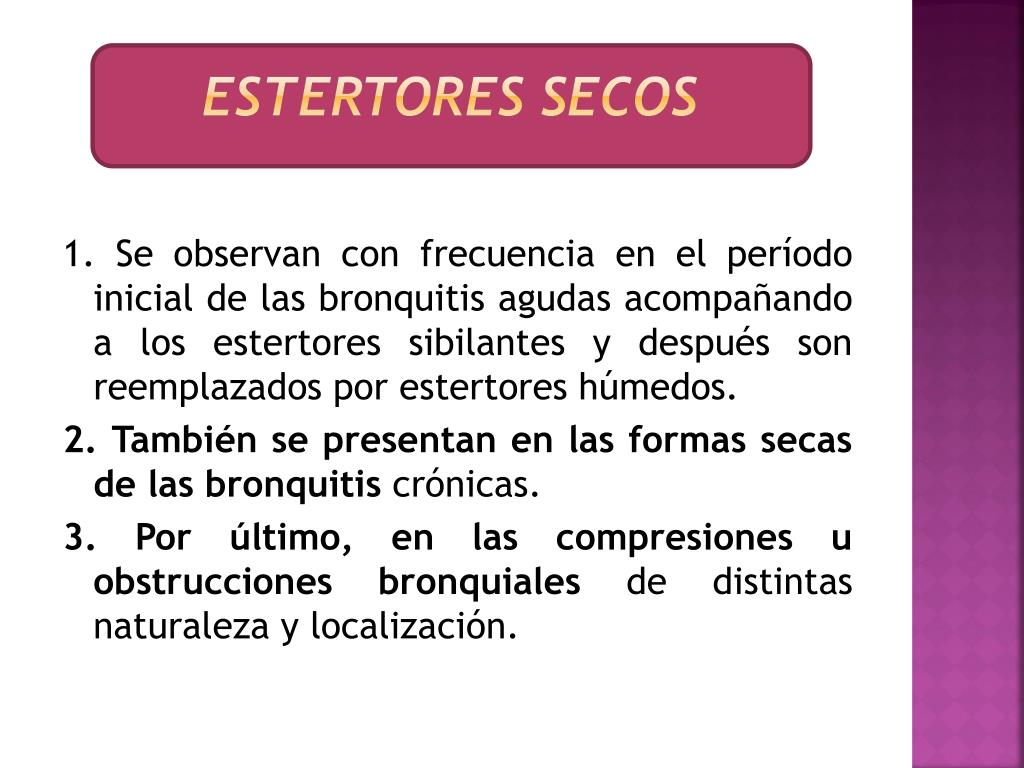 ESTERTORES SECOS

1. Se observan con frecuencia en el período inicial de las bronquitis agudas acompañando a los estertores sibilantes y después son reemplazados por estertores húmedos.

2. También se presentan en las formas secas de las bronquitis crónicas.

3. Por último, en las compresiones u obstrucciones bronquiales de distintas naturaleza y localización.